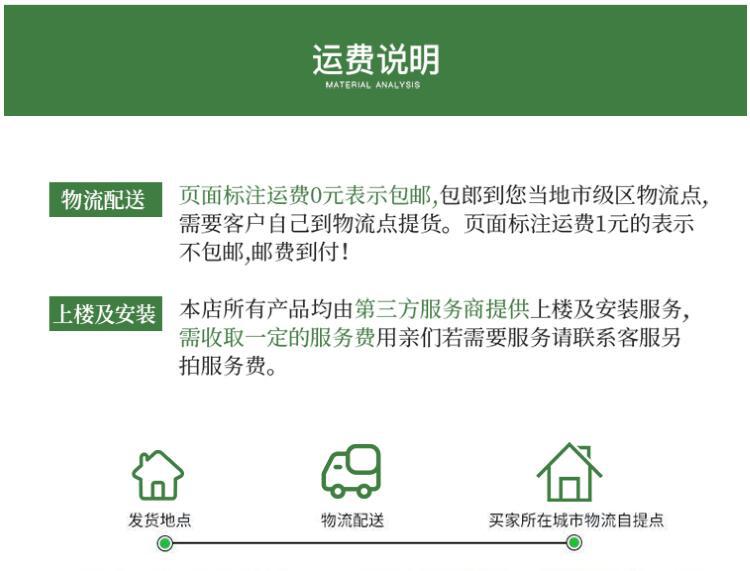 运费说明
MATERIAL ANALYSIS

物流配送

页面标注运费0元表示包邮,包郎到您当地市级区物流点,需要客户自己到物流点提货。页面标注运费1元的表示不包邮,邮费到付!

上楼及安装

本店所有产品均由第三方服务商提供上楼及安装服务,需收取一定的服务费用亲们若需要服务请联系客服另拍服务费。

发货地点

物流配送

买家所在城市物流自提点